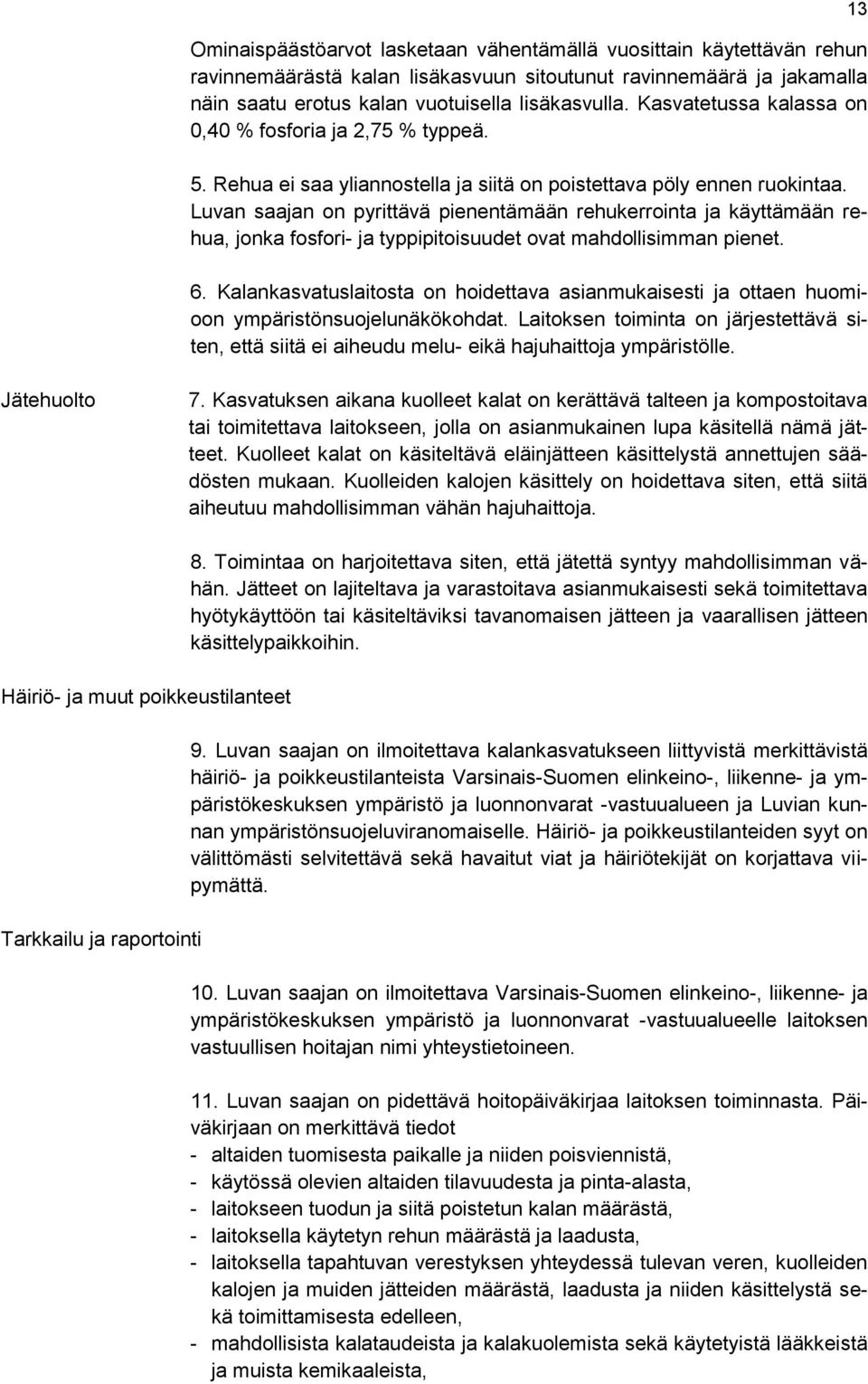 13

Ominaispäästöarvot lasketaan vähentämällä vuosittain käytettävän rehun ravinnemäärästä kalan lisäkasvuun sitoutunut ravinnemäärä ja jakamalla näin saatu erotus kalan vuotuisella lisäkasvulla. Kasvatetussa kalassa on 0,40 % fosforia ja 2,75 % typpeä.

5. Rehua ei saa yliannostella ja siitä on poistettava pöly ennen ruokintaa. Luvan saajan on pyrittävä pienentämään rehukerrointa ja käyttämään rehua, jonka fosfori- ja typpipitoisuudet ovat mahdollisimman pienet.

6. Kalankasvatuslaitosta on hoidettava asianmukaisesti ja ottaen huomioon ympäristönsuojelunäkökohdat. Laitoksen toiminta on järjestettävä siten, että siitä ei aiheudu melu- eikä hajuhaittoja ympäristölle.

Jätehuolto

7. Kasvatuksen aikana kuolleet kalat on kerättävä talteen ja kompostoitava tai toimitettava laitokseen, jolla on asianmukainen lupa käsitellä nämä jätteet. Kuolleet kalat on käsiteltävä eläinjätteen käsittelystä annettujen säädösten mukaan. Kuolleiden kalojen käsittely on hoidettava siten, että siitä aiheutuu mahdollisimman vähän hajuhaittoja.

8. Toimintaa on harjoitettava siten, että jätettä syntyy mahdollisimman vähän. Jätteet on lajiteltava ja varastoitava asianmukaisesti sekä toimitettava hyötykäyttöön tai käsiteltäviksi tavanomaisen jätteen ja vaarallisen jätteen käsittelypaikkoihin.

Häiriö- ja muut poikkeustilanteet

9. Luvan saajan on ilmoitettava kalankasvatukseen liittyvistä merkittävistä häiriö- ja poikkeustilanteista Varsinais-Suomen elinkeino-, liikenne- ja ympäristökeskuksen ympäristö ja luonnonvarat -vastuualueen ja Luvian kunnan ympäristönsuojeluviranomaiselle. Häiriö- ja poikkeustilanteiden syyt on välittömästi selvitettävä sekä havaitut viat ja häiriötekijät on korjattava viipymättä.

Tarkkailu ja raportointi

10. Luvan saajan on ilmoitettava Varsinais-Suomen elinkeino-, liikenne- ja ympäristökeskuksen ympäristö ja luonnonvarat -vastuualueelle laitoksen vastuullisen hoitajan nimi yhteystietoineen.

11. Luvan saajan on pidettävä hoitopäiväkirjaa laitoksen toiminnasta. Päiväkirjaan on merkittävä tiedot
- altaiden tuomisesta paikalle ja niiden poisviennistä,
- käytössä olevien altaiden tilavuudesta ja pinta-alasta,
- laitokseen tuodun ja siitä poistetun kalan määrästä,
- laitoksella käytetyn rehun määrästä ja laadusta,
- laitoksella tapahtuvan verestyksen yhteydessä tulevan veren, kuolleiden kalojen ja muiden jätteiden määrästä, laadusta ja niiden käsittelystä sekä toimittamisesta edelleen,
- mahdollisista kalataudeista ja kalakuolemista sekä käytetyistä lääkkeistä ja muista kemikaaleista,